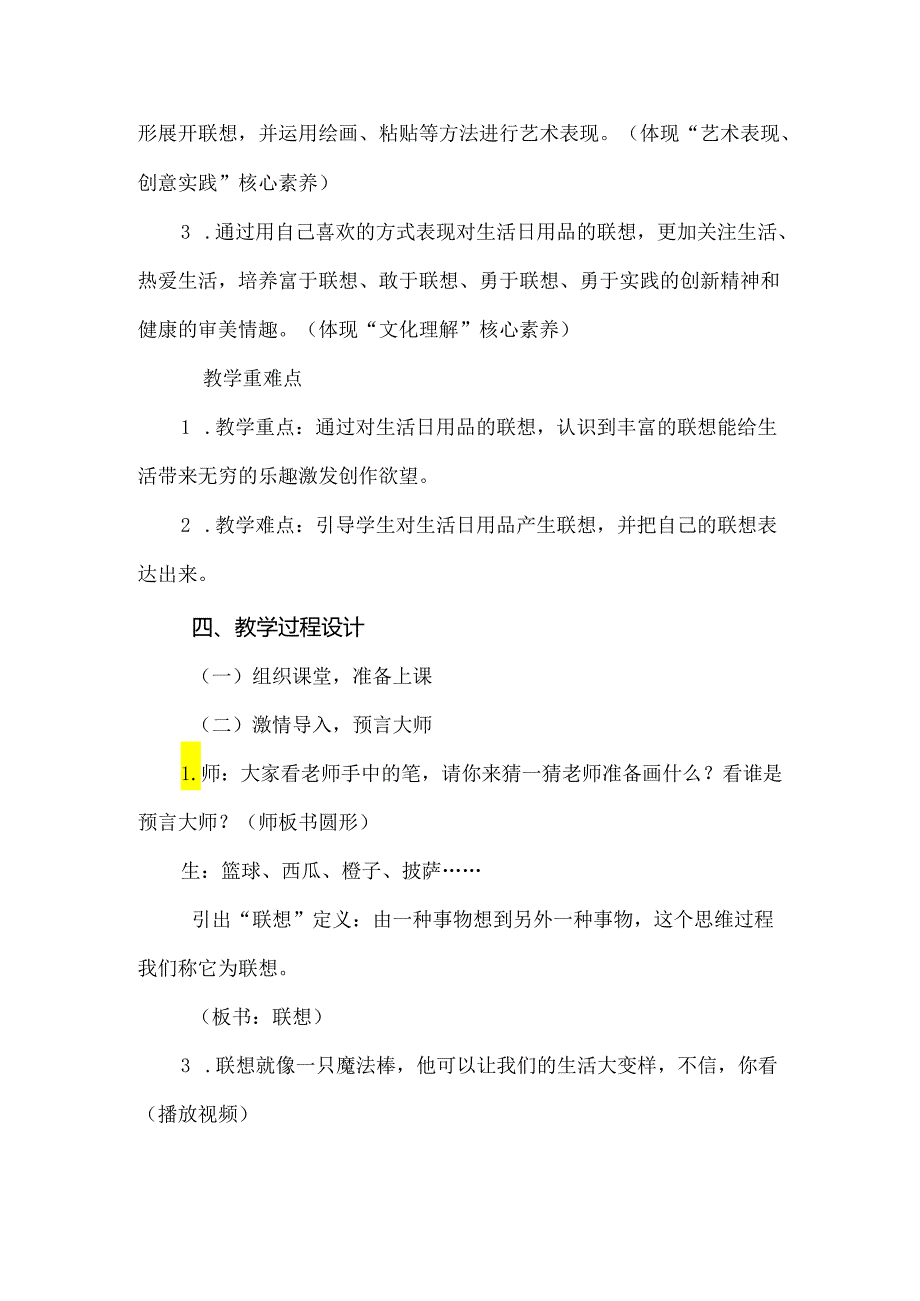 形展开联想，并运用绘画、粘贴等方法进行艺术表现。（体现“艺术表现、创意实践”核心素养）

3 .通过用自己喜欢的方式表现对生活日用品的联想，更加关注生活、热爱生活，培养富于联想、敢于联想、勇于联想、勇于实践的创新精神和健康的审美情趣。（体现“文化理解”核心素养）

教学重难点

1 .教学重点：通过对生活日用品的联想，认识到丰富的联想能给生活带来无穷的乐趣激发创作欲望。

2 .教学难点：引导学生对生活日用品产生联想，并把自己的联想表达出来。

四、教学过程设计

（一）组织课堂，准备上课

（二）激情导入，预言大师

1.师：大家看老师手中的笔，请你来猜一猜老师准备画什么？看谁是预言大师？（师板书圆形）

生：篮球、西瓜、橙子、披萨……

引出“联想”定义：由一种事物想到另外一种事物，这个思维过程我们称它为联想。

（板书：联想）

3 .联想就像一只魔法棒，他可以让我们的生活大变样，不信，你看（播放视频）